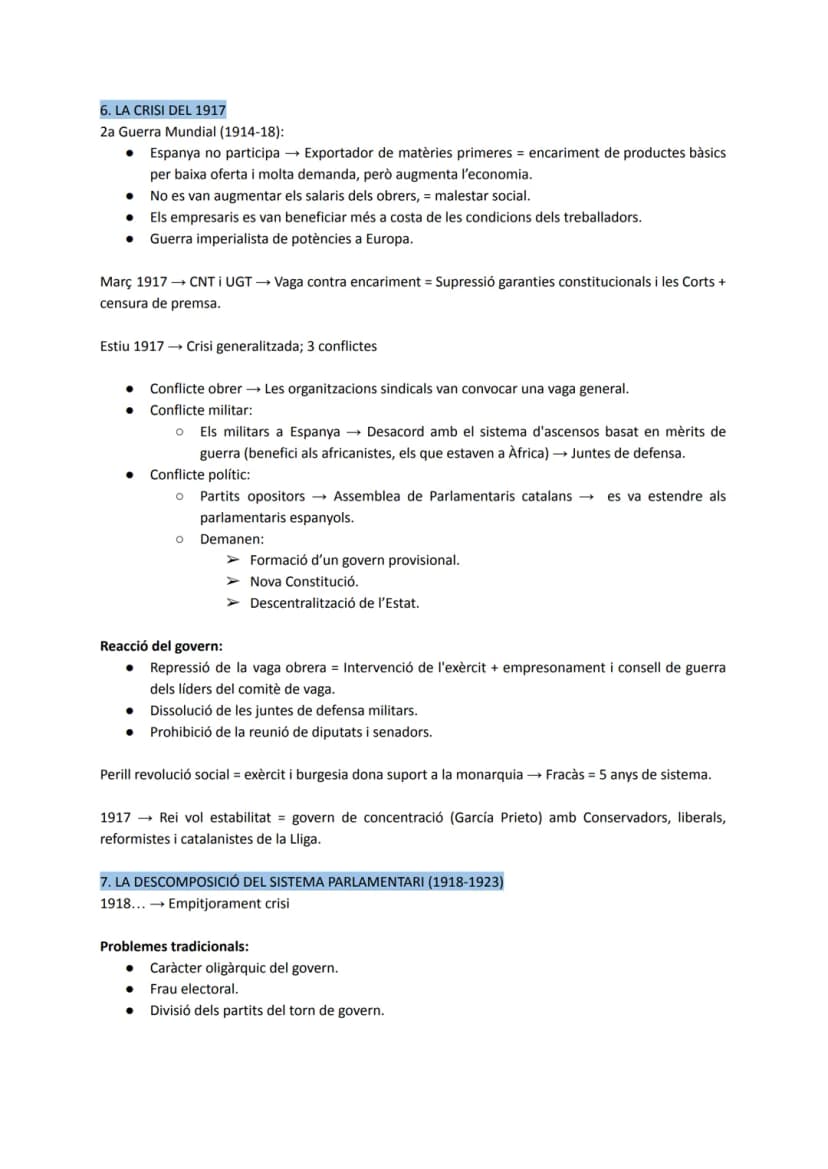 6. LA CRISI DEL 1917
2a Guerra Mundial (1914-18):
• Espanya no participa → Exportador de matèries primeres = encariment de productes bàsics per baixa oferta i molta demanda, però augmenta l'economia.
• No es van augmentar els salaris dels obrers, = malestar social.
• Els empresaris es van beneficiar més a costa de les condicions dels treballadors.
• Guerra imperialista de potències a Europa.

Març 1917 → CNT i UGT → Vaga contra encariment = Supressió garanties constitucionals i les Corts + censura de premsa.

Estiu 1917 → Crisi generalitzada; 3 conflictes

• Conflicte obrer → Les organitzacions sindicals van convocar una vaga general.
• Conflicte militar:
○ Els militars a Espanya → Desacord amb el sistema d'ascensos basat en mèrits de guerra (benefici als africanistes, els que estaven a Àfrica) → Juntes de defensa.
• Conflicte polític:
○ Partits opositors → Assemblea de Parlamentaris catalans → es va estendre als parlamentaris espanyols.
○ Demanen:
➢ Formació d'un govern provisional.
➢ Nova Constitució.
➢ Descentralització de l'Estat.

Reacció del govern:
• Repressió de la vaga obrera = Intervenció de l'exèrcit + empresonament i consell de guerra dels líders del comitè de vaga.
• Dissolució de les juntes de defensa militars.
• Prohibició de la reunió de diputats i senadors.

Perill revolució social = exèrcit i burgesia dona suport a la monarquia → Fracàs = 5 anys de sistema.

1917 → Rei vol estabilitat = govern de concentració (García Prieto) amb Conservadors, liberals, reformistes i catalanistes de la Lliga.

7. LA DESCOMPOSICIÓ DEL SISTEMA PARLAMENTARI (1918-1923)
1918... → Empitjorament crisi

Problemes tradicionals:
• Caràcter oligàrquic del govern.
• Frau electoral.
• Divisió dels partits del torn de govern.